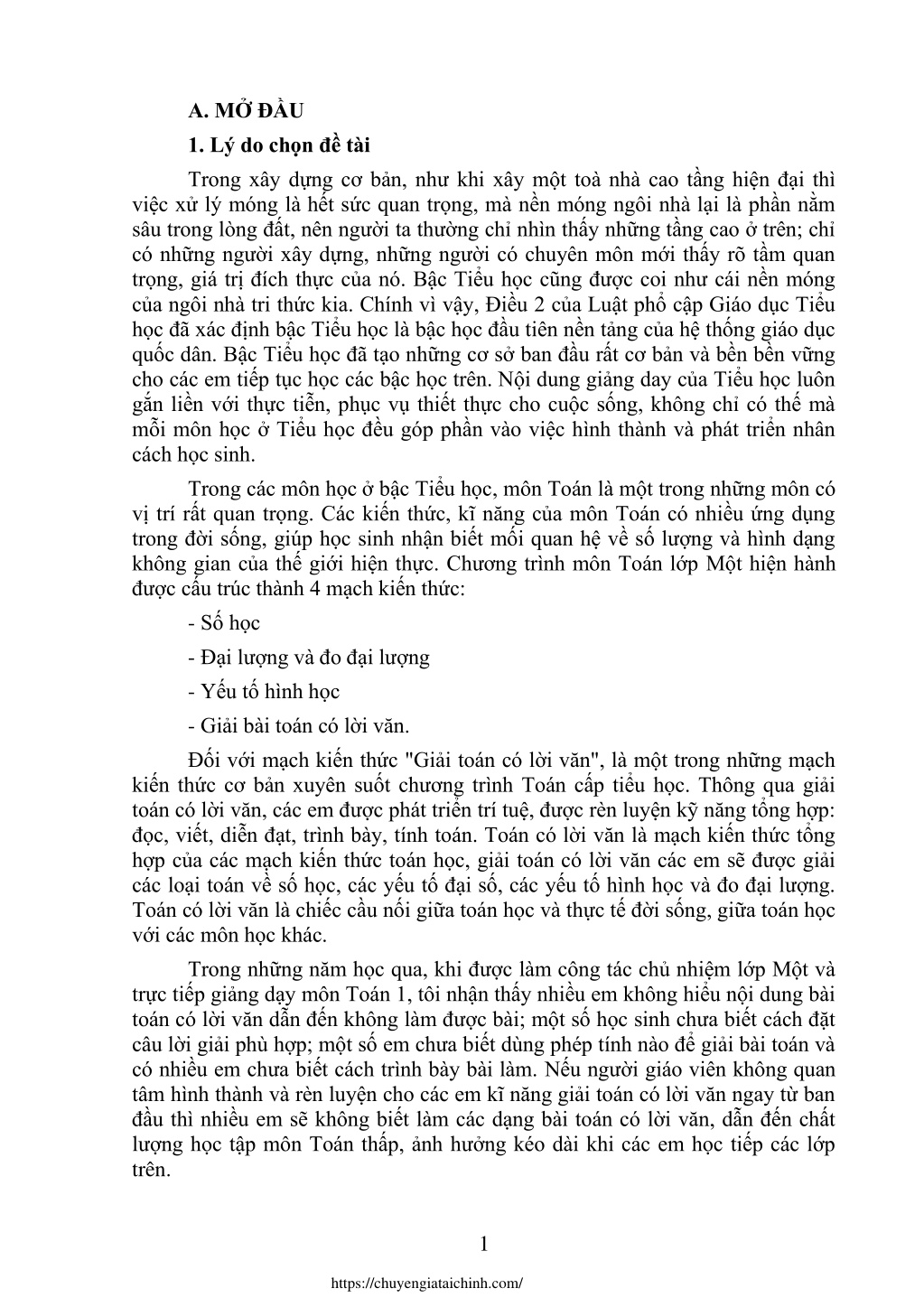 A. MỞ ĐẦU

1. Lý do chọn đề tài

Trong xây dựng cơ bản, như khi xây một toà nhà cao tầng hiện đại thì việc xử lý móng là hết sức quan trọng, mà nền móng ngôi nhà lại là phần nằm sâu trong lòng đất, nên người ta thường chỉ nhìn thấy những tầng cao ở trên; chỉ có những người xây dựng, những người có chuyên môn mới thấy rõ tầm quan trọng, giá trị đích thực của nó. Bậc Tiểu học cũng được coi như cái nền móng của ngôi nhà tri thức kia. Chính vì vậy, Điều 2 của Luật phổ cập Giáo dục Tiểu học đã xác định bậc Tiểu học là bậc học đầu tiên nền tảng của hệ thống giáo dục quốc dân. Bậc Tiểu học đã tạo những cơ sở ban đầu rất cơ bản và bền bền vững cho các em tiếp tục học các bậc học trên. Nội dung giảng day của Tiểu học luôn gắn liền với thực tiễn, phục vụ thiết thực cho cuộc sống, không chỉ có thế mà mỗi môn học ở Tiểu học đều góp phần vào việc hình thành và phát triển nhân cách học sinh.

Trong các môn học ở bậc Tiểu học, môn Toán là một trong những môn có vị trí rất quan trọng. Các kiến thức, kĩ năng của môn Toán có nhiều ứng dụng trong đời sống, giúp học sinh nhận biết mối quan hệ về số lượng và hình dạng không gian của thế giới hiện thực. Chương trình môn Toán lớp Một hiện hành được cấu trúc thành 4 mạch kiến thức:

- Số học

- Đại lượng và đo đại lượng

- Yếu tố hình học

- Giải bài toán có lời văn.

Đối với mạch kiến thức "Giải toán có lời văn", là một trong những mạch kiến thức cơ bản xuyên suốt chương trình Toán cấp tiểu học. Thông qua giải toán có lời văn, các em được phát triển trí tuệ, được rèn luyện kỹ năng tổng hợp: đọc, viết, diễn đạt, trình bày, tính toán. Toán có lời văn là mạch kiến thức tổng hợp của các mạch kiến thức toán học, giải toán có lời văn các em sẽ được giải các loại toán về số học, các yếu tố đại số, các yếu tố hình học và đo đại lượng. Toán có lời văn là chiếc cầu nối giữa toán học và thực tế đời sống, giữa toán học với các môn học khác.

Trong những năm học qua, khi được làm công tác chủ nhiệm lớp Một và trực tiếp giảng dạy môn Toán 1, tôi nhận thấy nhiều em không hiểu nội dung bài toán có lời văn dẫn đến không làm được bài; một số học sinh chưa biết cách đặt câu lời giải phù hợp; một số em chưa biết dùng phép tính nào để giải bài toán và có nhiều em chưa biết cách trình bày bài làm. Nếu người giáo viên không quan tâm hình thành và rèn luyện cho các em kĩ năng giải toán có lời văn ngay từ ban đầu thì nhiều em sẽ không biết làm các dạng bài toán có lời văn, dẫn đến chất lượng học tập môn Toán thấp, ảnh hưởng kéo dài khi các em học tiếp các lớp trên.

1

https://chuyengiataichinh.com/